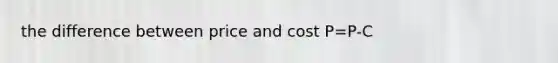 the difference between price and cost P=P-C